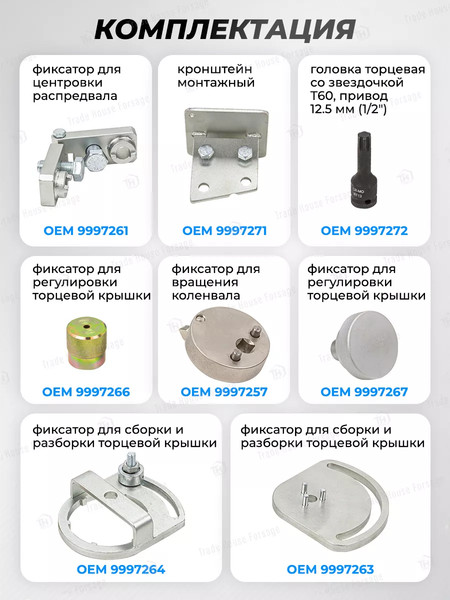 КОМПЛЕКТАЦИЯ

фиксатор для центровки распредвала

OEM 9997261

кронштейн монтажный

OEM 9997271

головка торцевая со звездочкой T60, привод 12.5 мм (1/2")

OEM 9997272

фиксатор для регулировки торцевой крышки

OEM 9997266

фиксатор для вращения коленвала

OEM 9997257

фиксатор для регулировки торцевой крышки

OEM 9997267

фиксатор для сборки и разборки торцевой крышки

OEM 9997264

фиксатор для сборки и разборки торцевой крышки

OEM 9997263

Trade House Forsage